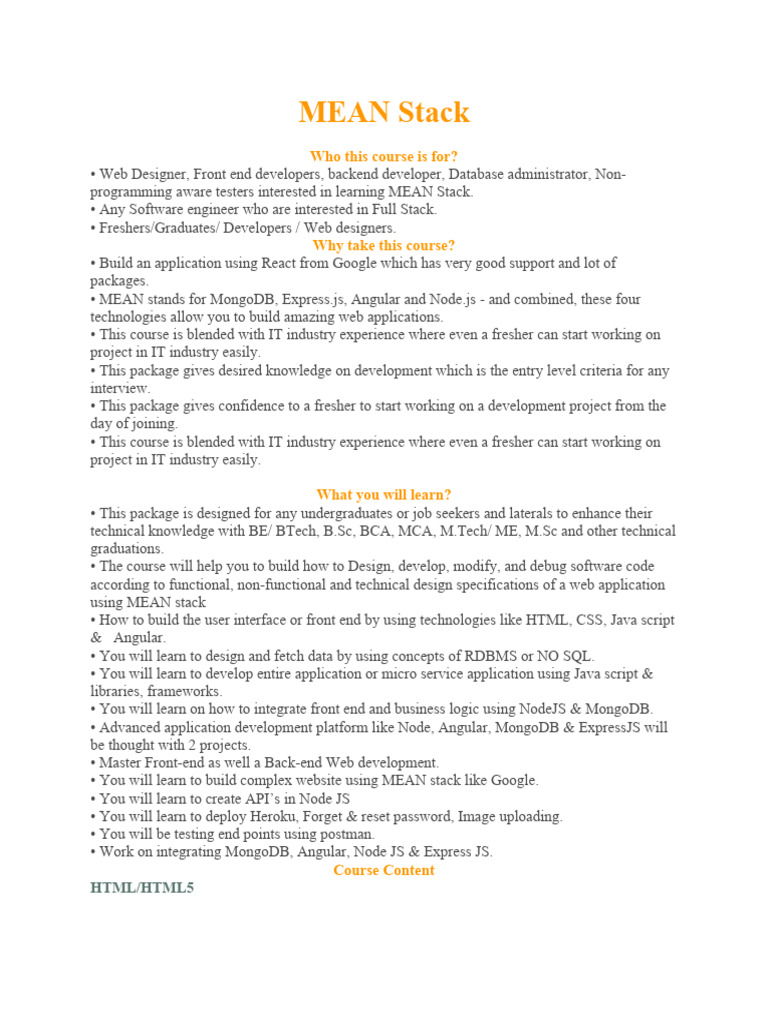 MEAN Stack

Who this course is for?

• Web Designer, Front end developers, backend developer, Database administrator, Non-programming aware testers interested in learning MEAN Stack.
• Any Software engineer who are interested in Full Stack.
• Freshers/Graduates/ Developers / Web designers.

Why take this course?

• Build an application using React from Google which has very good support and lot of packages.
• MEAN stands for MongoDB, Express.js, Angular and Node.js - and combined, these four technologies allow you to build amazing web applications.
• This course is blended with IT industry experience where even a fresher can start working on project in IT industry easily.
• This package gives desired knowledge on development which is the entry level criteria for any interview.
• This package gives confidence to a fresher to start working on a development project from the day of joining.
• This course is blended with IT industry experience where even a fresher can start working on project in IT industry easily.

What you will learn?

• This package is designed for any undergraduates or job seekers and laterals to enhance their technical knowledge with BE/ BTech, B.Sc, BCA, MCA, M.Tech/ ME, M.Sc and other technical graduations.
• The course will help you to build how to Design, develop, modify, and debug software code according to functional, non-functional and technical design specifications of a web application using MEAN stack
• How to build the user interface or front end by using technologies like HTML, CSS, Java script & Angular.
• You will learn to design and fetch data by using concepts of RDBMS or NO SQL.
• You will learn to develop entire application or micro service application using Java script & libraries, frameworks.
• You will learn on how to integrate front end and business logic using NodeJS & MongoDB.
• Advanced application development platform like Node, Angular, MongoDB & ExpressJS will be thought with 2 projects.
• Master Front-end as well a Back-end Web development.
• You will learn to build complex website using MEAN stack like Google.
• You will learn to create API's in Node JS
• You will learn to deploy Heroku, Forget & reset password, Image uploading.
• You will be testing end points using postman.
• Work on integrating MongoDB, Angular, Node JS & Express JS.

Course Content

HTML/HTML5